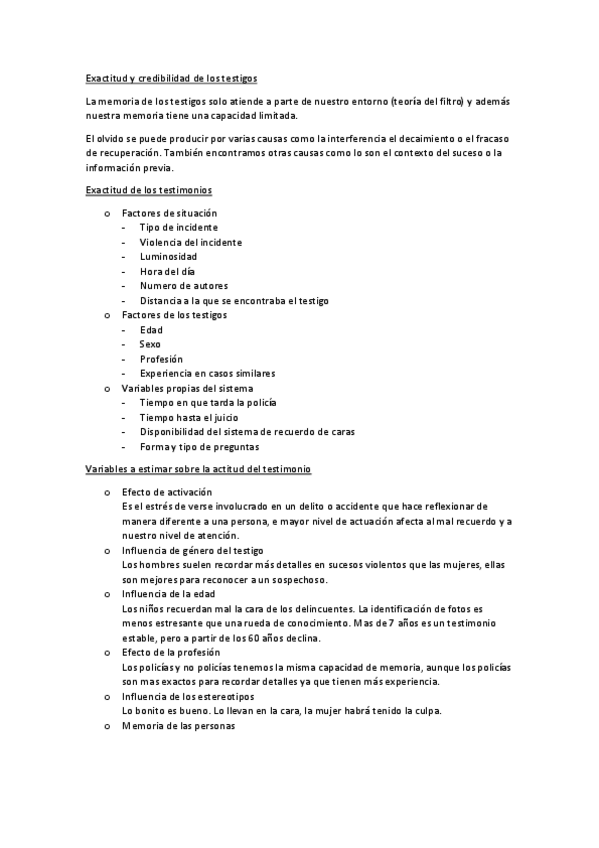 Exactitud y credibilidad de los testigos

La memoria de los testigos solo atiende a parte de nuestro entorno (teoría del filtro) y además nuestra memoria tiene una capacidad limitada.

El olvido se puede producir por varias causas como la interferencia el decaimiento o el fracaso de recuperación. También encontramos otras causas como lo son el contexto del suceso o la información previa.

Exactitud de los testimonios

o Factores de situación
- Tipo de incidente
- Violencia del incidente
- Luminosidad
- Hora del día
- Numero de autores
- Distancia a la que se encontraba el testigo
o Factores de los testigos
- Edad
- Sexo
- Profesión
- Experiencia en casos similares
o Variables propias del sistema
- Tiempo en que tarda la policía
- Tiempo hasta el juicio
- Disponibilidad del sistema de recuerdo de caras
- Forma y tipo de preguntas

Variables a estimar sobre la actitud del testimonio

o Efecto de activación
Es el estrés de verse involucrado en un delito o accidente que hace reflexionar de manera diferente a una persona, e mayor nivel de actuación afecta al mal recuerdo y a nuestro nivel de atención.
o Influencia de género del testigo
Los hombres suelen recordar más detalles en sucesos violentos que las mujeres, ellas son mejores para reconocer a un sospechoso.
o Influencia de la edad
Los niños recuerdan mal la cara de los delincuentes. La identificación de fotos es menos estresante que una rueda de conocimiento. Mas de 7 años es un testimonio estable, pero a partir de los 60 años declina.
o Efecto de la profesión
Los policías y no policías tenemos la misma capacidad de memoria, aunque los policías son mas exactos para recordar detalles ya que tienen más experiencia.
o Influencia de los estereotipos
Lo bonito es bueno. Lo llevan en la cara, la mujer habrá tenido la culpa.
o Memoria de las personas